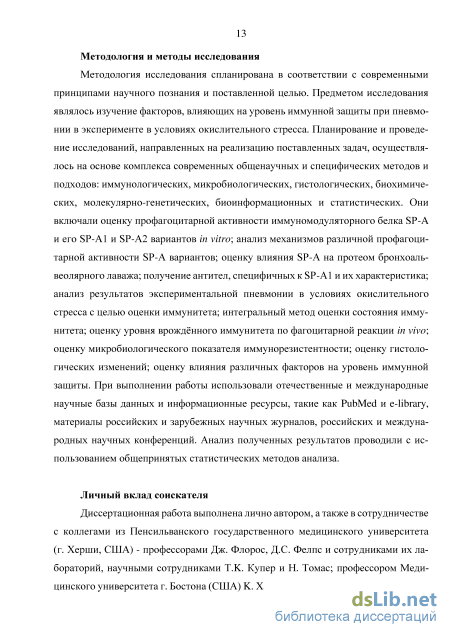 13

Методология и методы исследования

Методология исследования спланирована в соответствии с современными принципами научного познания и поставленной целью. Предметом исследования являлось изучение факторов, влияющих на уровень иммунной защиты при пневмонии в эксперименте в условиях окислительного стресса. Планирование и проведение исследований, направленных на реализацию поставленных задач, осуществлялось на основе комплекса современных общенаучных и специфических методов и подходов: иммунологических, микробиологических, гистологических, биохимических, молекулярно-генетических, биоинформационных и статистических. Они включали оценку профагоцитарной активности иммуномодуляторного белка SP-A и его SP-A1 и SP-A2 вариантов in vitro; анализ механизмов различной профагоцитарной активности SP-A вариантов; оценку влияния SP-A на протеом бронхоальвеолярного лаважа; получение антител, специфичных к SP-A1 и их характеристика; анализ результатов экспериментальной пневмонии в условиях окислительного стресса с целью оценки иммунитета; интегральный метод оценки состояния иммунитета; оценку уровня врождённого иммунитета по фагоцитарной реакции in vivo; оценку микробиологического показателя иммунорезистентности; оценку гистологических изменений; оценку влияния различных факторов на уровень иммунной защиты. При выполнении работы использовали отечественные и международные научные базы данных и информационные ресурсы, такие как PubMed и e-library, материалы российских и зарубежных научных журналов, российских и международных научных конференций. Анализ полученных результатов проводили с использованием общепринятых статистических методов анализа.

Личный вклад соискателя

Диссертационная работа выполнена лично автором, а также в сотрудничестве с коллегами из Пенсильванского государственного медицинского университета (г. Херши, США) - профессорами Дж. Флорос, Д.С. Фелпс и сотрудниками их лабораторий, научными сотрудниками Т.К. Купер и Н. Томас; профессором Медицинского университета г. Бостона (США) К. Х

dsLib.net
библиотека диссертаций